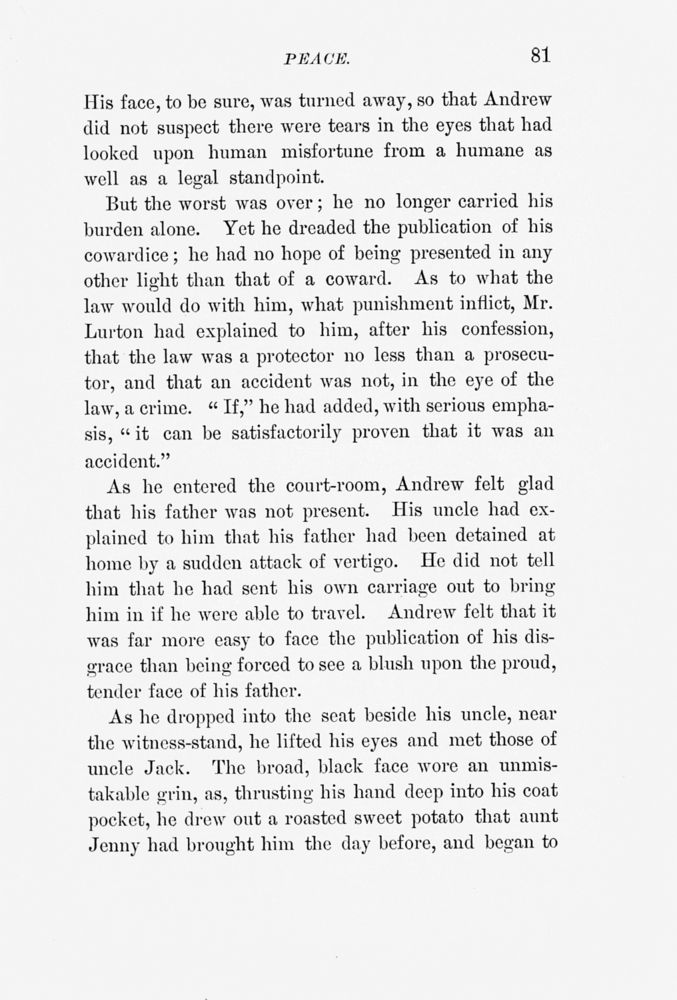 PEACE. 81

His face, to be sure, was turned away, so that Andrew did not suspect there were tears in the eyes that had looked upon human misfortune from a humane as well as a legal standpoint.

But the worst was over; he no longer carried his burden alone. Yet he dreaded the publication of his cowardice; he had no hope of being presented in any other light than that of a coward. As to what the law would do with him, what punishment inflict, Mr. Lurton had explained to him, after his confession, that the law was a protector no less than a prosecutor, and that an accident was not, in the eye of the law, a crime. "If," he had added, with serious emphasis, "it can be satisfactorily proven that it was an accident."

As he entered the court-room, Andrew felt glad that his father was not present. His uncle had explained to him that his father had been detained at home by a sudden attack of vertigo. He did not tell him that he had sent his own carriage out to bring him in if he were able to travel. Andrew felt that it was far more easy to face the publication of his disgrace than being forced to see a blush upon the proud, tender face of his father.

As he dropped into the seat beside his uncle, near the witness-stand, he lifted his eyes and met those of uncle Jack. The broad, black face wore an unmistakable grin, as, thrusting his hand deep into his coat pocket, he drew out a roasted sweet potato that aunt Jenny had brought him the day before, and began to